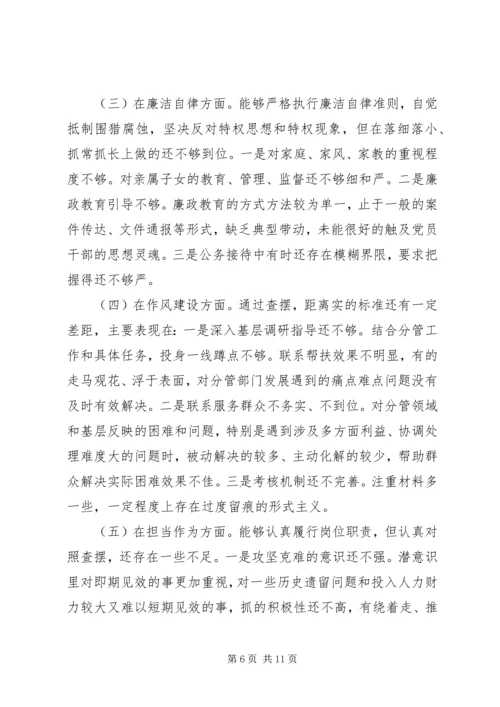 （三）在廉洁自律方面。能够严格执行廉洁自律准则，自觉抵制围猎腐蚀，坚决反对特权思想和特权现象，但在落细落小、抓常抓长上做的还不够到位。一是对家庭、家风、家教的重视程度不够。对亲属子女的教育、管理、监督还不够细和严。二是廉政教育引导不够。廉政教育的方式方法较为单一，止于一般的案件传达、文件通报等形式，缺乏典型带动，未能很好的触及党员干部的思想灵魂。三是公务接待中有时还存在模糊界限，要求把握得还不够严。

（四）在作风建设方面。通过查摆，距离实的标准还有一定差距，主要表现在：一是深入基层调研指导还不够。结合分管工作和具体任务，投身一线蹲点不够。联系帮扶效果不明显，有的走马观花、浮于表面，对分管部门发展遇到的痛点难点问题没有及时有效解决。二是联系服务群众不务实、不到位。对分管领域和基层反映的困难和问题，特别是遇到涉及多方面利益、协调处理难度大的问题时，被动解决的较多、主动化解的较少，帮助群众解决实际困难效果不佳。三是考核机制还不完善。注重材料多一些，一定程度上存在过度留痕的形式主义。

（五）在担当作为方面。能够认真履行岗位职责，但认真对照查摆，还存在一些不足。一是攻坚克难的意识还不强。潜意识里对即期见效的事更加重视，对一些历史遗留问题和投入人力财力较大又难以短期见效的事，抓的积极性还不高，有绕着走、推

第 6 页 共 11 页